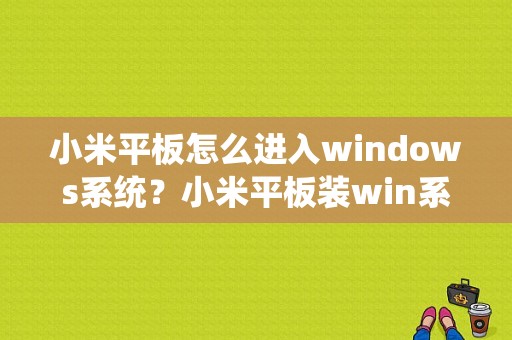 小米平板怎么进入windows系统？小米平板装win系